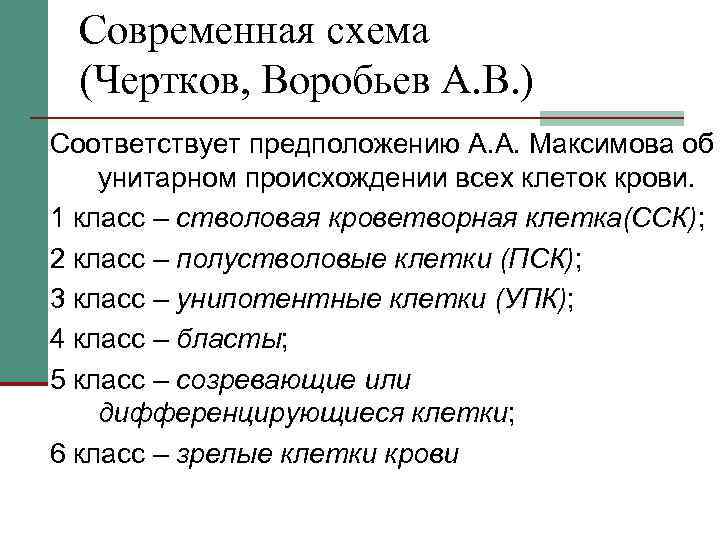 Современная схема (Чертков, Воробьев А.В.)

Соответствует предположению А.А. Максимова об унитарном происхождении всех клеток крови.

1 класс – стволовая кроветворная клетка(ССК);

2 класс – полустволовые клетки (ПСК);

3 класс – унипотентные клетки (УПК);

4 класс – бласты;

5 класс – созревающие или дифференцирующиеся клетки;

6 класс – зрелые клетки крови